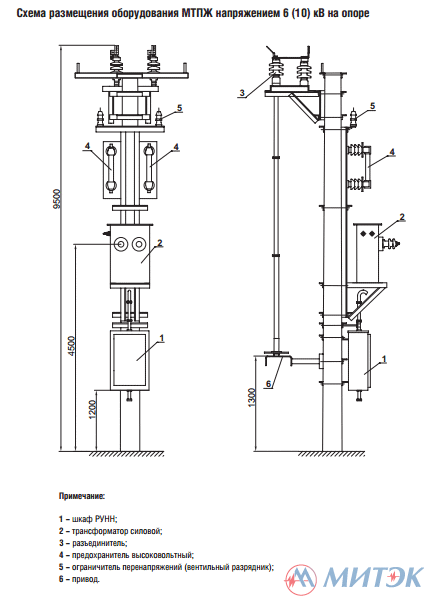 Схема размещения оборудования МТПЖ напряжением 6 (10) кВ на опоре

9500
5
4
4
2
4500
1
1200

3
5
4
2
1
6
1300

Примечание:

1 – шкаф РУНН;
2 – трансформатор силовой;
3 – разъединитель;
4 – предохранитель высоковольтный;
5 – ограничитель перенапряжений (вентильный разрядник);
6 – привод.

МИТЭК